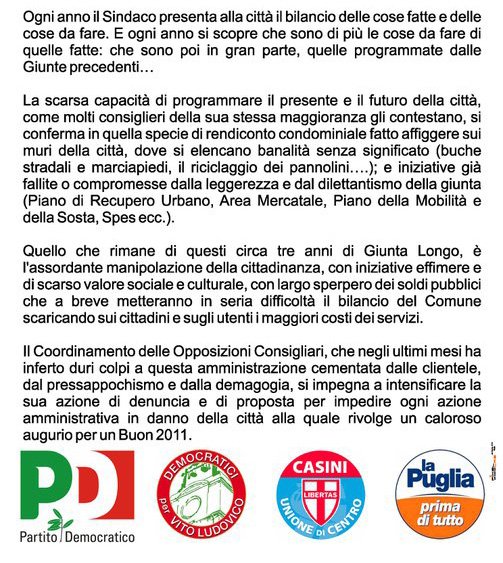 Ogni anno il Sindaco presenta alla città il bilancio delle cose fatte e delle cose da fare. E ogni anno si scopre che sono di più le cose da fare di quelle fatte: che sono poi in gran parte, quelle programmate dalle Giunte precedenti…

La scarsa capacità di programmare il presente e il futuro della città, come molti consiglieri della sua stessa maggioranza gli contestano, si conferma in quella specie di rendiconto condominiale fatto affiggere sui muri della città, dove si elencano banalità senza significato (buche stradali e marciapiedi, il riciclaggio dei pannolini….); e iniziative già fallite o compromesse dalla leggerezza e dal dilettantismo della giunta (Piano di Recupero Urbano, Area Mercatale, Piano della Mobilità e della Sosta, Spes ecc.).

Quello che rimane di questi circa tre anni di Giunta Longo, è l'assordante manipolazione della cittadinanza, con iniziative effimere e di scarso valore sociale e culturale, con largo sperpero dei soldi pubblici che a breve metteranno in seria difficoltà il bilancio del Comune scaricando sui cittadini e sugli utenti i maggiori costi dei servizi.

Il Coordinamento delle Opposizioni Consigliari, che negli ultimi mesi ha inferto duri colpi a questa amministrazione cementata dalle clientele, dal pressappochismo e dalla demagogia, si impegna a intensificare la sua azione di denuncia e di proposta per impedire ogni azione amministrativa in danno della città alla quale rivolge un caloroso augurio per un Buon 2011.

PD
Partito Democratico

DEMOCRATICI per VITO LUDOVICO

CASINI
LIBERTAS
UNIONE DI CENTRO

la Puglia
prima di tutto